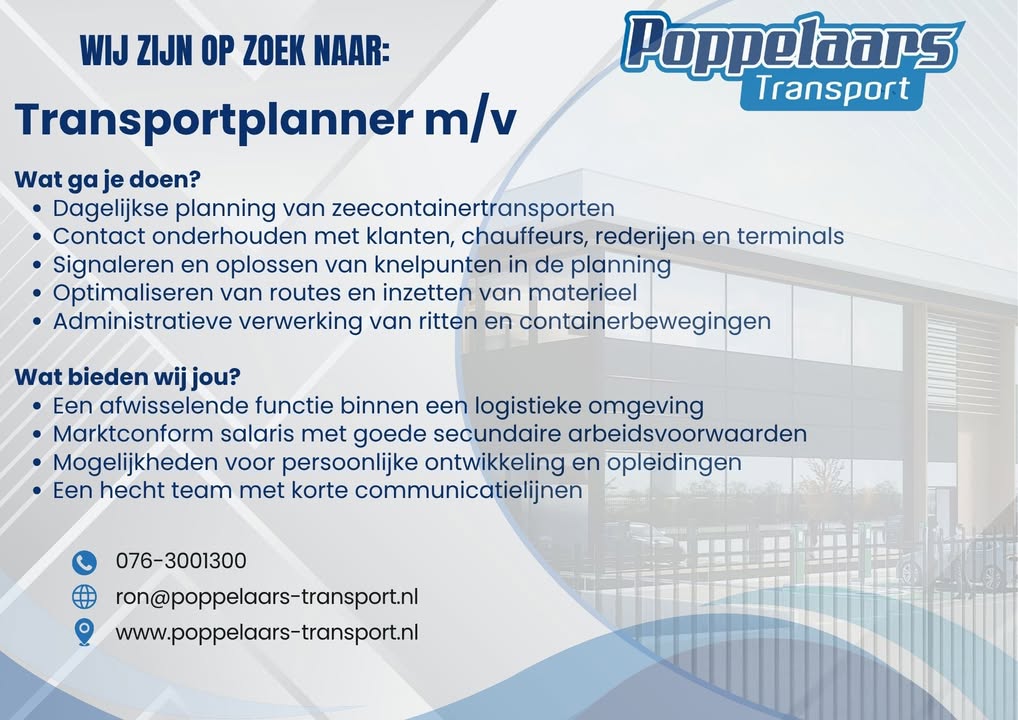 WIJ ZIJN OP ZOEK NAAR:

Poppelaars
Transport

Transportplanner m/v

Wat ga je doen?
• Dagelijkse planning van zeecontainertransporten
• Contact onderhouden met klanten, chauffeurs, rederijen en terminals
• Signaleren en oplossen van knelpunten in de planning
• Optimaliseren van routes en inzetten van materieel
• Administratieve verwerking van ritten en containerbewegingen

Wat bieden wij jou?
• Een afwisselende functie binnen een logistieke omgeving
• Marktconform salaris met goede secundaire arbeidsvoorwaarden
• Mogelijkheden voor persoonlijke ontwikkeling en opleidingen
• Een hecht team met korte communicatielijnen

076-3001300
ron@poppelaars-transport.nl
www.poppelaars-transport.nl